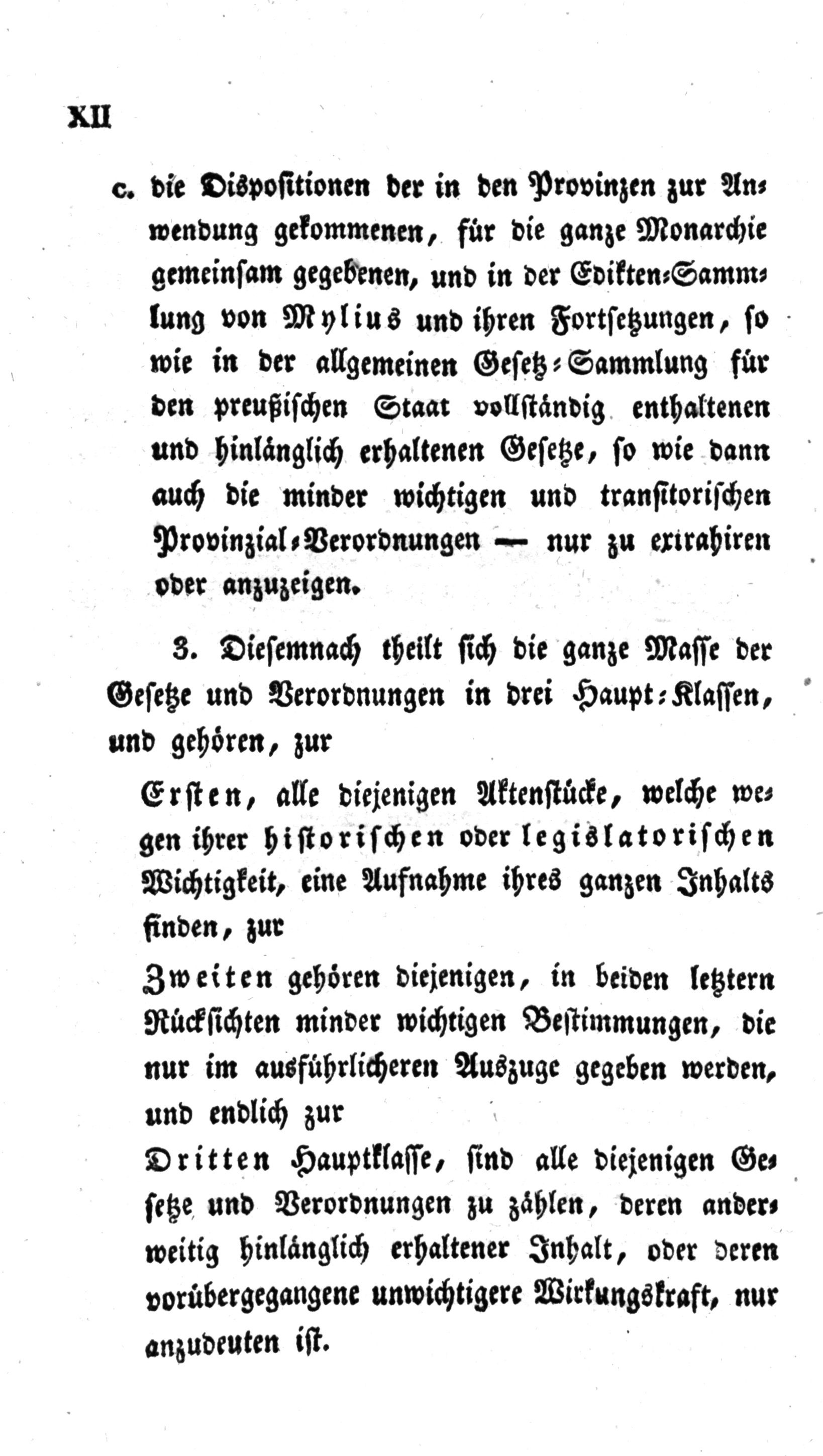 XII

c. die Dispositionen der in den Provinzen zur Anwendung gekommenen, für die ganze Monarchie gemeinsam gegebenen, und in der Edikten-Sammlung von Mylius und ihren Fortsetzungen, so wie in der allgemeinen Gesetz-Sammlung für den preußischen Staat vollständig enthaltenen und hinlänglich erhaltenen Gesetze, so wie dann auch die minder wichtigen und transitorischen Provinzial-Verordnungen — nur zu extrahiren oder anzuzeigen.

3. Diesemnach theilt sich die ganze Masse der Gesetze und Verordnungen in drei Haupt-Klassen, und gehören, zur

Ersten, alle diejenigen Aktenstücke, welche wegen ihrer historischen oder legislatorischen Wichtigkeit, eine Aufnahme ihres ganzen Inhalts finden, zur

Zweiten gehören diejenigen, in beiden letztern Rücksichten minder wichtigen Bestimmungen, die nur im ausführlicheren Auszuge gegeben werden, und endlich zur

Dritten Hauptklasse, sind alle diejenigen Gesetze und Verordnungen zu zählen, deren anderweitig hinlänglich erhaltener Inhalt, oder deren vorübergegangene unwichtigere Wirkungskraft, nur anzudeuten ist.